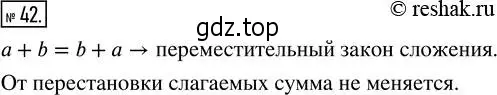 № 42.

© reshak.ru

gdz.top

$a + b = b + a \rightarrow$ переместительный закон сложения.

От перестановки слагаемых сумма не меняется.